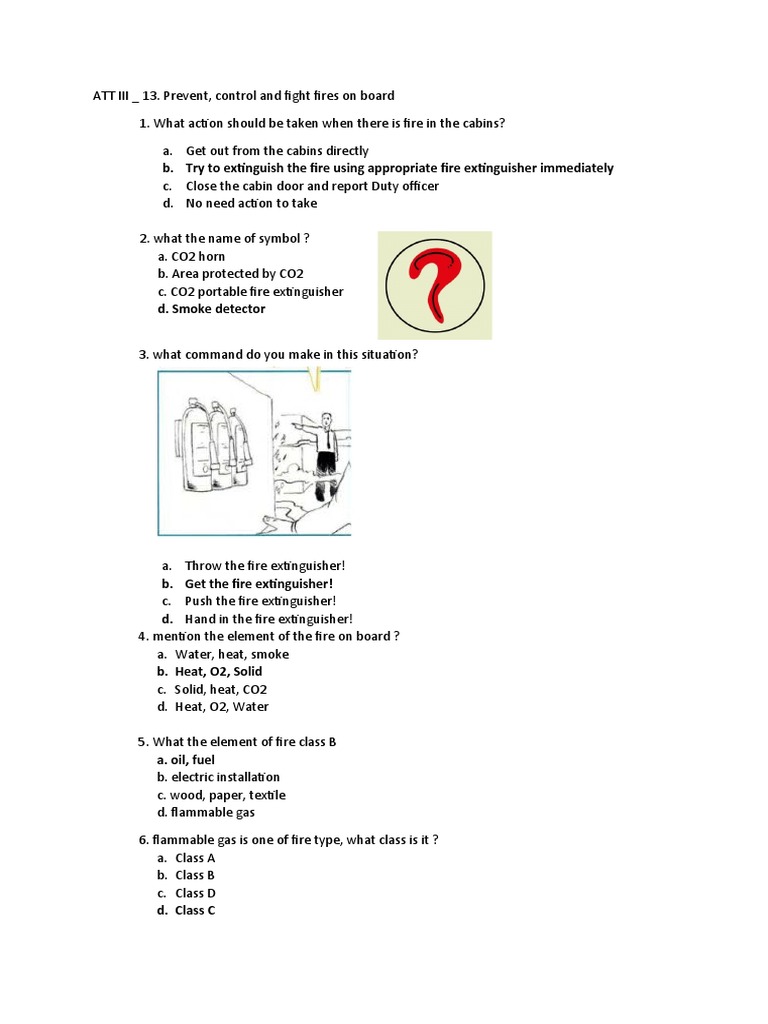 ATT III _ 13. Prevent, control and fight fires on board

1. What action should be taken when there is fire in the cabins?

a. Get out from the cabins directly
b. Try to extinguish the fire using appropriate fire extinguisher immediately
c. Close the cabin door and report Duty officer
d. No need action to take

2. what the name of symbol ?
a. CO2 horn
b. Area protected by CO2
c. CO2 portable fire extinguisher
d. Smoke detector

3. what command do you make in this situation?

a. Throw the fire extinguisher!
b. Get the fire extinguisher!
c. Push the fire extinguisher!
d. Hand in the fire extinguisher!

4. mention the element of the fire on board ?
a. Water, heat, smoke
b. Heat, O2, Solid
c. Solid, heat, CO2
d. Heat, O2, Water

5. What the element of fire class B
a. oil, fuel
b. electric installation
c. wood, paper, textile
d. flammable gas

6. flammable gas is one of fire type, what class is it ?
a. Class A
b. Class B
c. Class D
d. Class C